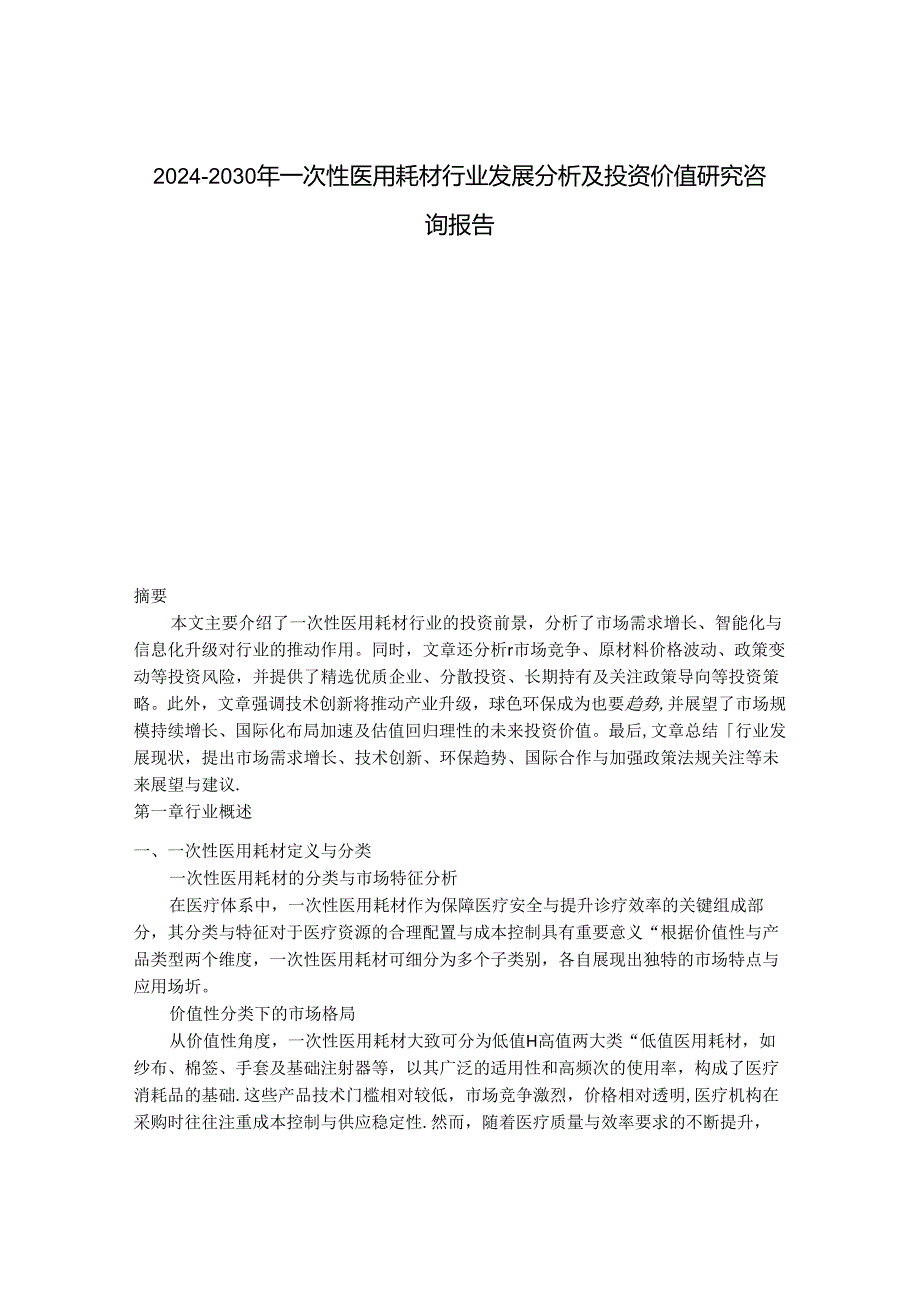 2024-2030年一次性医用耗材行业发展分析及投资价值研究咨询报告

摘要

本文主要介绍了一次性医用耗材行业的投资前景，分析了市场需求增长、智能化与信息化升级对行业的推动作用。同时，文章还分析r市场竞争、原材料价格波动、政策变动等投资风险，并提供了精选优质企业、分散投资、长期持有及关注政策导向等投资策略。此外，文章强调技术创新将推动产业升级，球色环保成为也要趋势,并展望了市场规模持续增长、国际化布局加速及估值回归理性的未来投资价值。最后,文章总结「行业发展现状，提出市场需求增长、技术创新、环保趋势、国际合作与加强政策法规关注等未来展望与建议.

第一章行业概述

一、一次性医用耗材定义与分类

一次性医用耗材的分类与市场特征分析

在医疗体系中，一次性医用耗材作为保障医疗安全与提升诊疗效率的关键组成部分，其分类与特征对于医疗资源的合理配置与成本控制具有重要意义“根据价值性与产品类型两个维度，一次性医用耗材可细分为多个子类别，各自展现出独特的市场特点与应用场圻。

价值性分类下的市场格局

从价值性角度，一次性医用耗材大致可分为低值H高值两大类“低值医用耗材，如纱布、棉签、手套及基础注射器等，以其广泛的适用性和高频次的使用率，构成了医疗消耗品的基础.这些产品技术门槛相对较低，市场竞争激烈，价格相对透明,医疗机构在采购时往往注重成本控制与供应稳定性.然而，随着医疗质量与效率要求的不断提升，